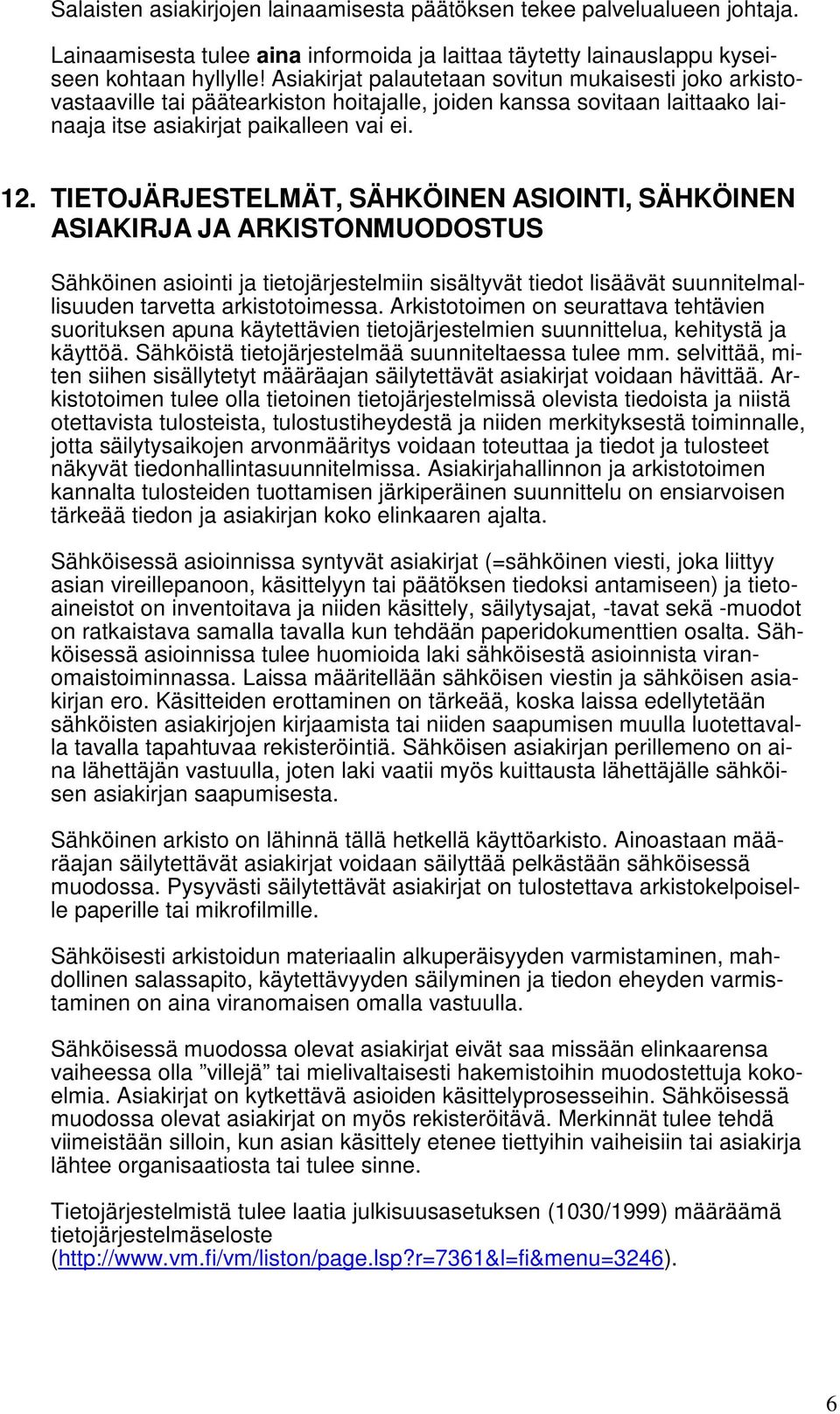 Salaisten asiakirjojen lainaamisesta päätöksen tekee palvelualueen johtaja.

Lainaamisesta tulee aina informoida ja laittaa täytetty lainauslappu kyseiseen kohtaan hyllylle! Asiakirjat palautetaan sovitun mukaisesti joko arkistovastaaville tai päätearkiston hoitajalle, joiden kanssa sovitaan laittaako lainaaja itse asiakirjat paikalleen vai ei.

12. TIETOJÄRJESTELMÄT, SÄHKÖINEN ASIOINTI, SÄHKÖINEN ASIAKIRJA JA ARKISTONMUODOSTUS

Sähköinen asiointi ja tietojärjestelmiin sisältyvät tiedot lisäävät suunnitelmallisuuden tarvetta arkistotoimessa. Arkistotoimen on seurattava tehtävien suorituksen apuna käytettävien tietojärjestelmien suunnittelua, kehitystä ja käyttöä. Sähköistä tietojärjestelmää suunniteltaessa tulee mm. selvittää, miten siihen sisällytetyt määräajan säilytettävät asiakirjat voidaan hävittää. Arkistotoimen tulee olla tietoinen tietojärjestelmissä olevista tiedoista ja niistä otettavista tulosteista, tulostustiheydestä ja niiden merkityksestä toiminnalle, jotta säilytysaikojen arvonmääritys voidaan toteuttaa ja tiedot ja tulosteet näkyvät tiedonhallintasuunnitelmissa. Asiakirjahallinnon ja arkistotoimen kannalta tulosteiden tuottamisen järkiperäinen suunnittelu on ensiarvoisen tärkeää tiedon ja asiakirjan koko elinkaaren ajalta.

Sähköisessä asioinnissa syntyvät asiakirjat (=sähköinen viesti, joka liittyy asian vireillepanoon, käsittelyyn tai päätöksen tiedoksi antamiseen) ja tietoaineistot on inventoitava ja niiden käsittely, säilytysajat, -tavat sekä -muodot on ratkaistava samalla tavalla kun tehdään paperidokumenttien osalta. Sähköisessä asioinnissa tulee huomioida laki sähköisestä asioinnista viranomaistoiminnassa. Laissa määritellään sähköisen viestin ja sähköisen asiakirjan ero. Käsitteiden erottaminen on tärkeää, koska laissa edellytetään sähköisten asiakirjojen kirjaamista tai niiden saapumisen muulla luotettavalla tavalla tapahtuvaa rekisteröintiä. Sähköisen asiakirjan perillemeno on aina lähettäjän vastuulla, joten laki vaatii myös kuittausta lähettäjälle sähköisen asiakirjan saapumisesta.

Sähköinen arkisto on lähinnä tällä hetkellä käyttöarkisto. Ainoastaan määräajan säilytettävät asiakirjat voidaan säilyttää pelkästään sähköisessä muodossa. Pysyvästi säilytettävät asiakirjat on tulostettava arkistokelpoiselle paperille tai mikrofilmille.

Sähköisesti arkistoidun materiaalin alkuperäisyyden varmistaminen, mahdollinen salassapito, käytettävyyden säilyminen ja tiedon eheyden varmistaminen on aina viranomaisen omalla vastuulla.

Sähköisessä muodossa olevat asiakirjat eivät saa missään elinkaarensa vaiheessa olla ”villejä” tai mielivaltaisesti hakemistoihin muodostettuja kokoelmia. Asiakirjat on kytkettävä asioiden käsittelyprosesseihin. Sähköisessä muodossa olevat asiakirjat on myös rekisteröitävä. Merkinnät tulee tehdä viimeistään silloin, kun asian käsittely etenee tiettyihin vaiheisiin tai asiakirja lähtee organisaatiosta tai tulee sinne.

Tietojärjestelmistä tulee laatia julkisuusasetuksen (1030/1999) määräämä tietojärjestelmäseloste (http://www.vm.fi/vm/liston/page.lsp?r=7361&l=fi&menu=3246).

6